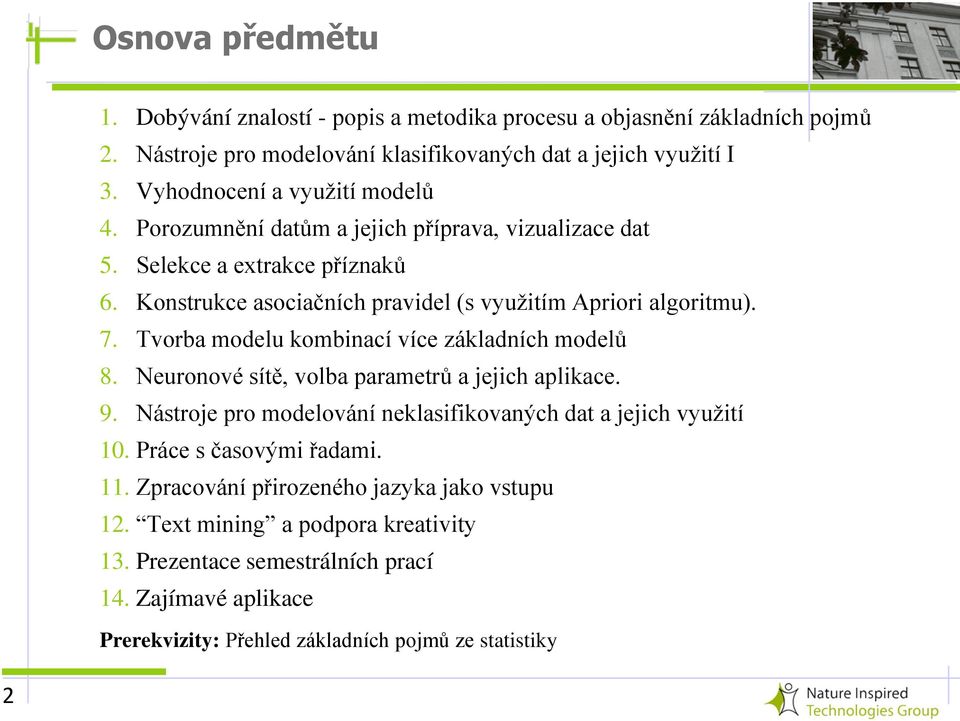 Osnova předmětu

1. Dobývání znalostí - popis a metodika procesu a objasnění základních pojmů
2. Nástroje pro modelování klasifikovaných dat a jejich využití I
3. Vyhodnocení a využití modelů
4. Porozumnění datům a jejich příprava, vizualizace dat
5. Selekce a extrakce příznaků
6. Konstrukce asociačních pravidel (s využitím Apriori algoritmu).
7. Tvorba modelu kombinací více základních modelů
8. Neuronové sítě, volba parametrů a jejich aplikace.
9. Nástroje pro modelování neklasifikovaných dat a jejich využití
10. Práce s časovými řadami.
11. Zpracování přirozeného jazyka jako vstupu
12. “Text mining” a podpora kreativity
13. Prezentace semestrálních prací
14. Zajímavé aplikace

Prerekvizity: Přehled základních pojmů ze statistiky

2

Nature Inspired Technologies Group